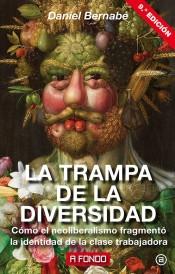 Daniel Bernabé

9.ª EDICIÓN

LA TRAMPA DE LA DIVERSIDAD

Cómo el neoliberalismo fragmentó la identidad de la clase trabajadora

A FONDO

a